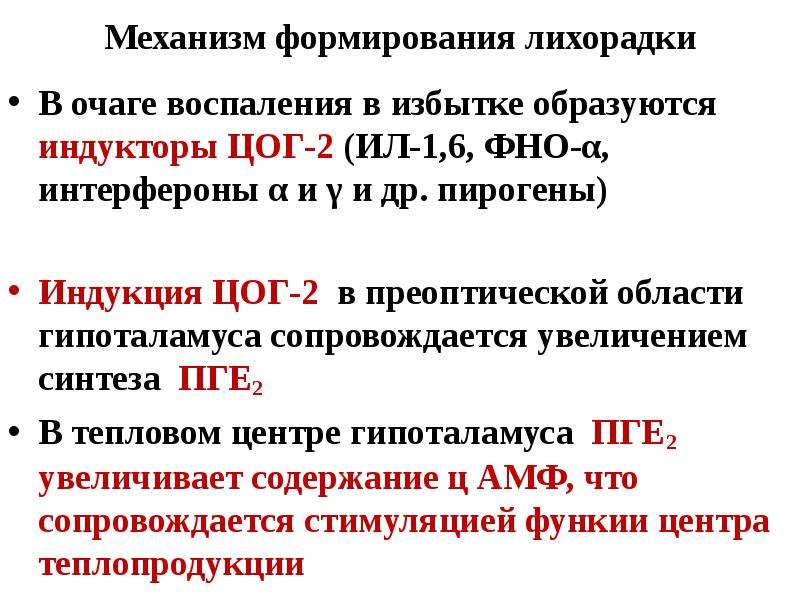 Механизм формирования лихорадки

• В очаге воспаления в избытке образуются индукторы ЦОГ-2 (ИЛ-1,6, ФНО-α, интерфероны α и γ и др. пирогены)

• Индукция ЦОГ-2 в преоптической области гипоталамуса сопровождается увеличением синтеза $ПГЕ_2$

• В тепловом центре гипоталамуса $ПГЕ_2$ увеличивает содержание ц АМФ, что сопровождается стимуляцией функии центра теплопродукции